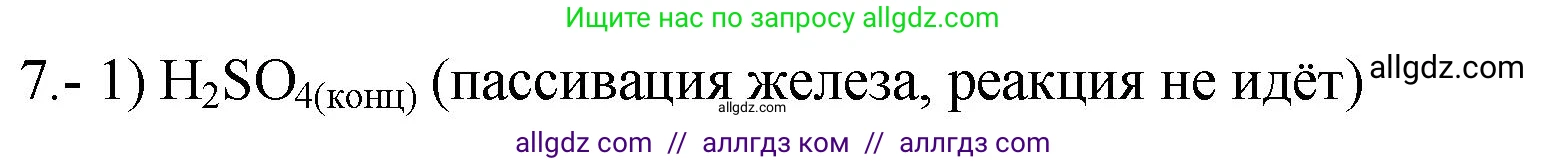 Ищите нас по запросу allgdz.com

7.- 1) $H_2SO_{4(конц)}$ (пассивация железа, реакция не идёт) allgdz.com

allgdz.com

allgdz com // аллгдз ком // аллгдз com